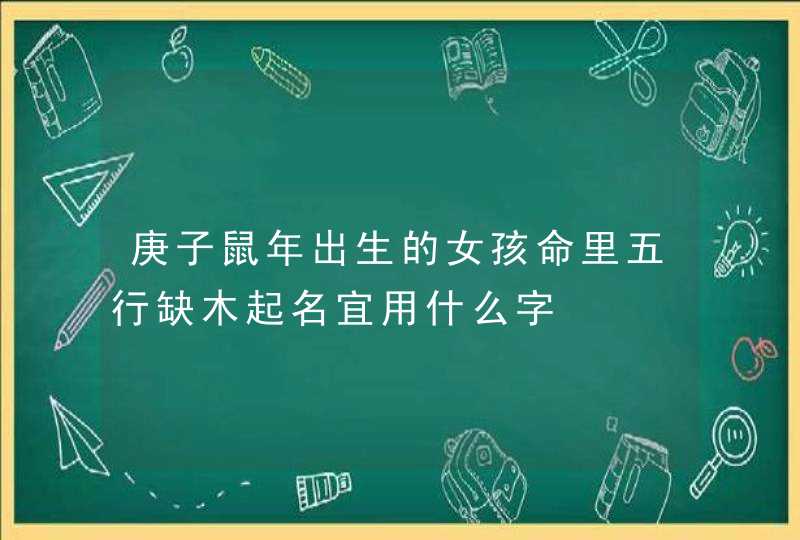 庚子鼠年出生的女孩命里五行缺木起名宜用什么字